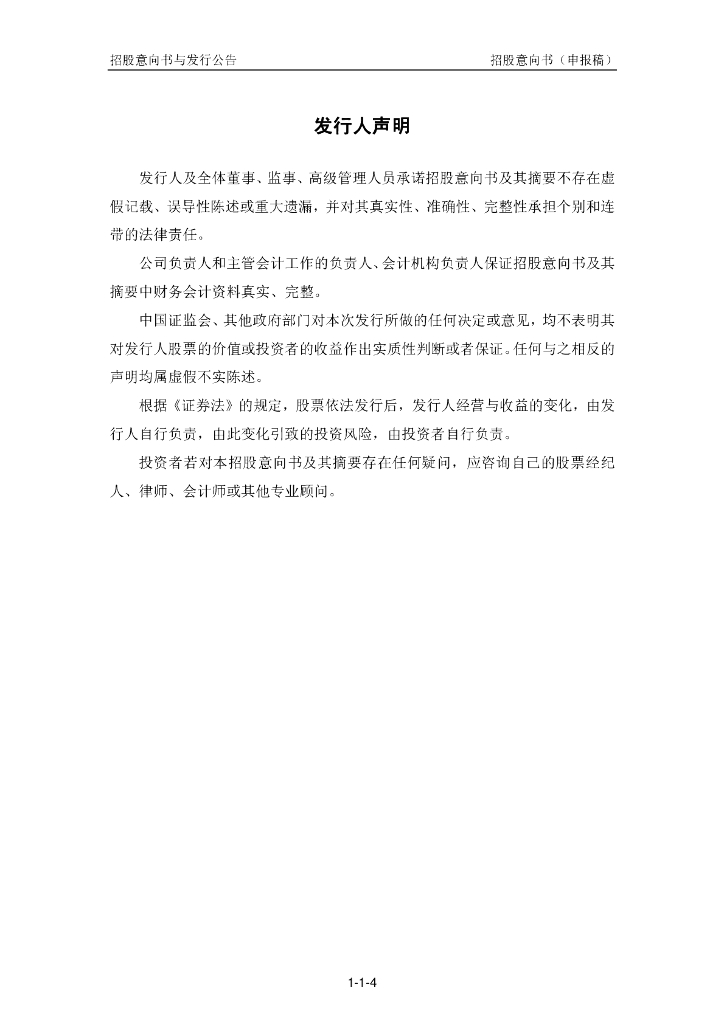 招股意向书与发行公告　　招股意向书（申报稿）

发行人声明

发行人及全体董事、监事、高级管理人员承诺招股意向书及其摘要不存在虚假记载、误导性陈述或重大遗漏，并对其真实性、准确性、完整性承担个别和连带的法律责任。

公司负责人和主管会计工作的负责人、会计机构负责人保证招股意向书及其摘要中财务会计资料真实、完整。

中国证监会、其他政府部门对本次发行所做的任何决定或意见，均不表明其对发行人股票的价值或投资者的收益作出实质性判断或者保证。任何与之相反的声明均属虚假不实陈述。

根据《证券法》的规定，股票依法发行后，发行人经营与收益的变化，由发行人自行负责，由此变化引致的投资风险，由投资者自行负责。

投资者若对本招股意向书及其摘要存在任何疑问，应咨询自己的股票经纪人、律师、会计师或其他专业顾问。

1-1-4